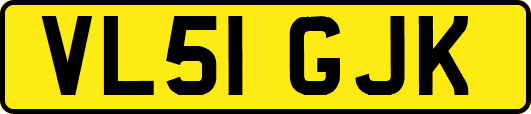 VL51 GJK